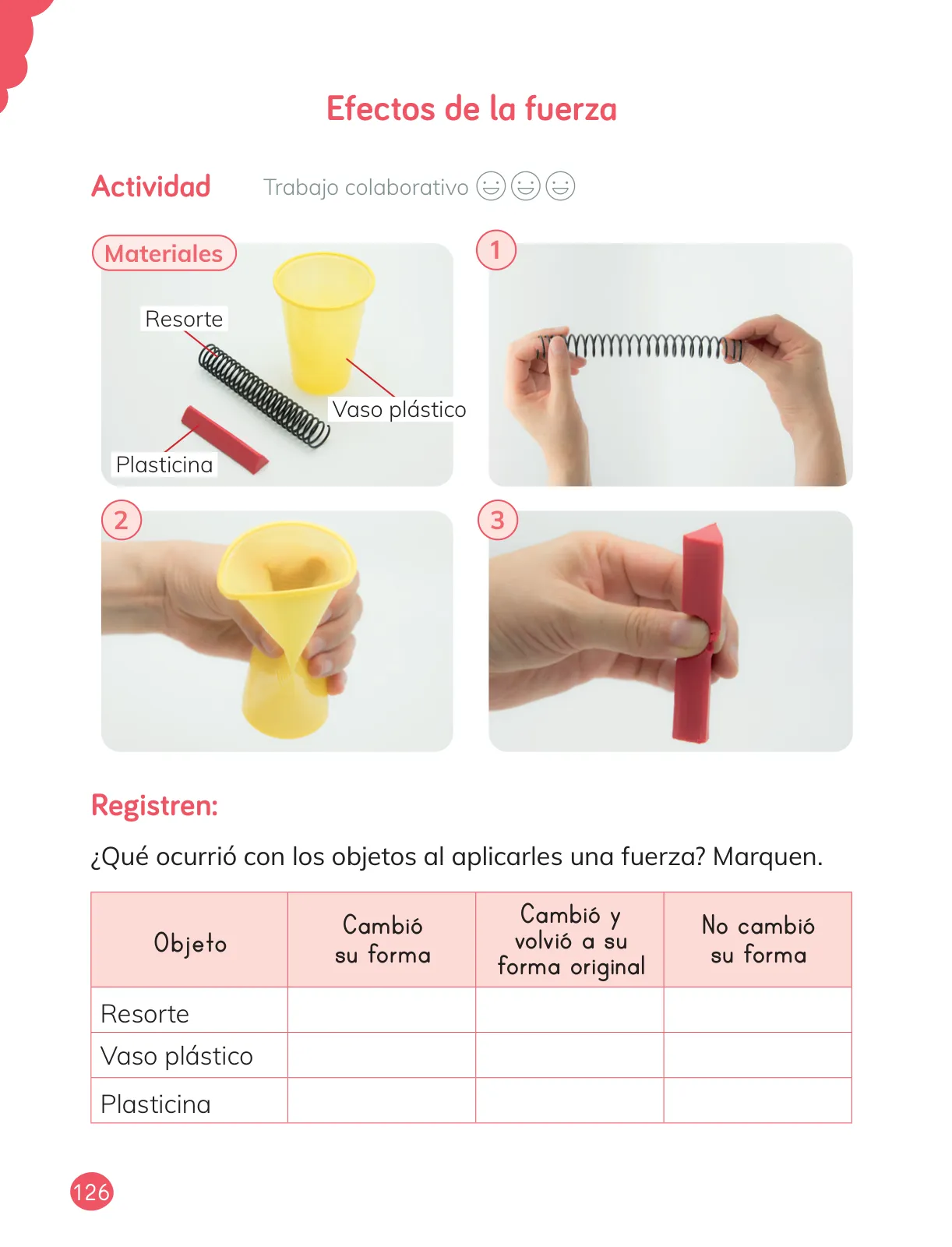 Efectos de la fuerza

Actividad Trabajo colaborativo

Materiales

Resorte

Vaso plástico

Plasticina

1

2

3

Registren:

¿Qué ocurrió con los objetos al aplicarles una fuerza? Marquen.

| Objeto | Cambió su forma | Cambió y volvió a su forma original | No cambió su forma |
|---|---|---|---|
| Resorte | | | |
| Vaso plástico | | | |
| Plasticina | | | |

126